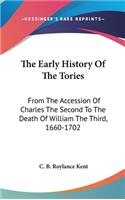 KESSINGER'S RARE REPRINTS

The Early History Of The Tories

From The Accession Of Charles The Second To The Death Of William The Third, 1660-1702

C. B. Roylance Kent